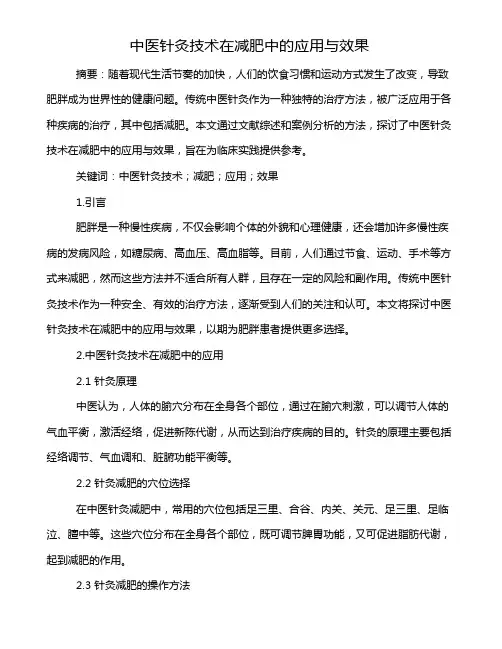 中医针灸技术在减肥中的应用与效果

摘要：随着现代生活节奏的加快，人们的饮食习惯和运动方式发生了改变，导致肥胖成为世界性的健康问题。传统中医针灸作为一种独特的治疗方法，被广泛应用于各种疾病的治疗，其中包括减肥。本文通过文献综述和案例分析的方法，探讨了中医针灸技术在减肥中的应用与效果，旨在为临床实践提供参考。

关键词：中医针灸技术；减肥；应用；效果

1.引言

肥胖是一种慢性疾病，不仅会影响个体的外貌和心理健康，还会增加许多慢性疾病的发病风险，如糖尿病、高血压、高血脂等。目前，人们通过节食、运动、手术等方式来减肥，然而这些方法并不适合所有人群，且存在一定的风险和副作用。传统中医针灸技术作为一种安全、有效的治疗方法，逐渐受到人们的关注和认可。本文将探讨中医针灸技术在减肥中的应用与效果，以期为肥胖患者提供更多选择。

2.中医针灸技术在减肥中的应用

2.1 针灸原理

中医认为，人体的腧穴分布在全身各个部位，通过在腧穴刺激，可以调节人体的气血平衡，激活经络，促进新陈代谢，从而达到治疗疾病的目的。针灸的原理主要包括经络调节、气血调和、脏腑功能平衡等。

2.2 针灸减肥的穴位选择

在中医针灸减肥中，常用的穴位包括足三里、合谷、内关、关元、足三里、足临泣、膻中等。这些穴位分布在全身各个部位，既可调节脾胃功能，又可促进脂肪代谢，起到减肥的作用。

2.3 针灸减肥的操作方法